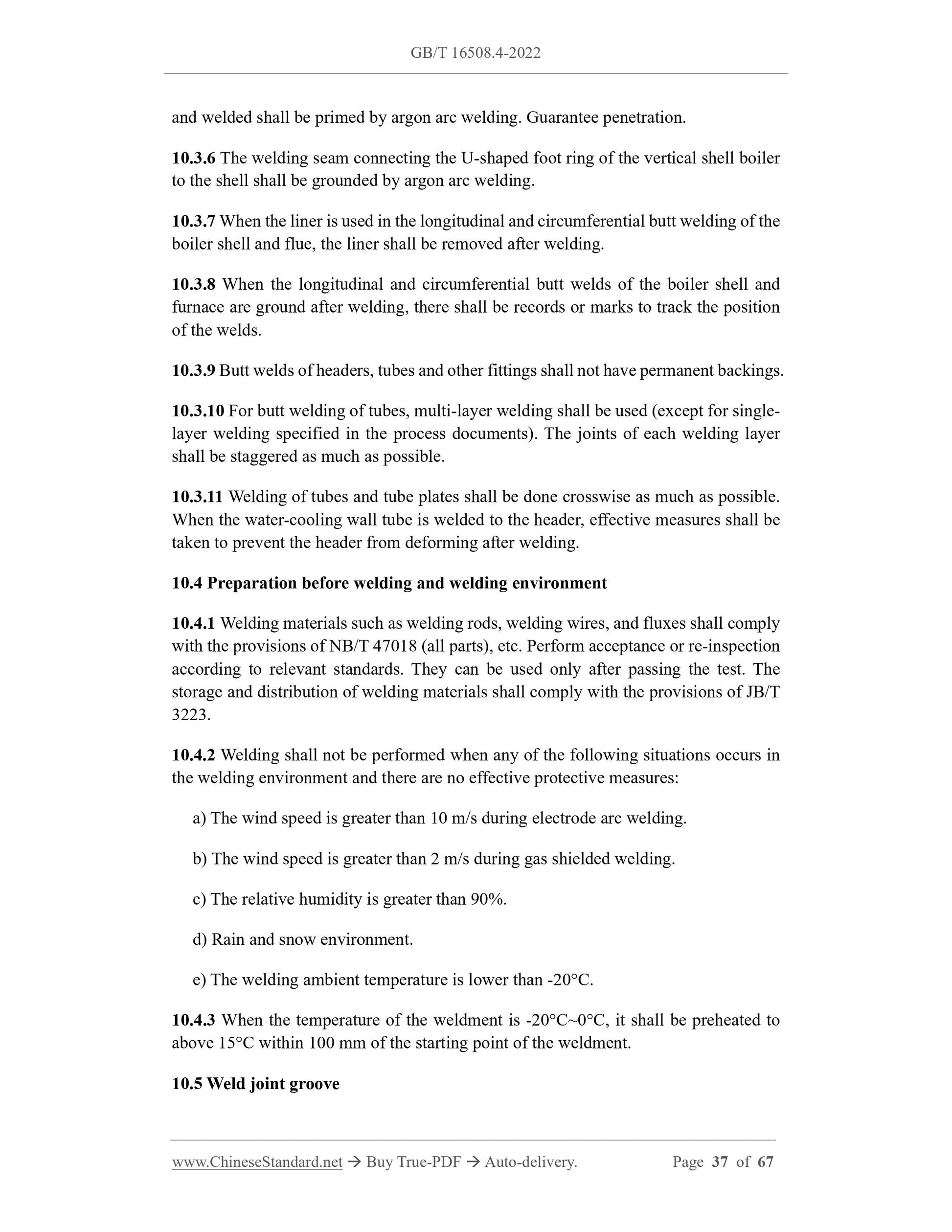 GB/T 16508.4-2022

and welded shall be primed by argon arc welding. Guarantee penetration.

10.3.6 The welding seam connecting the U-shaped foot ring of the vertical shell boiler to the shell shall be grounded by argon arc welding.

10.3.7 When the liner is used in the longitudinal and circumferential butt welding of the boiler shell and flue, the liner shall be removed after welding.

10.3.8 When the longitudinal and circumferential butt welds of the boiler shell and furnace are ground after welding, there shall be records or marks to track the position of the welds.

10.3.9 Butt welds of headers, tubes and other fittings shall not have permanent backings.

10.3.10 For butt welding of tubes, multi-layer welding shall be used (except for single-layer welding specified in the process documents). The joints of each welding layer shall be staggered as much as possible.

10.3.11 Welding of tubes and tube plates shall be done crosswise as much as possible. When the water-cooling wall tube is welded to the header, effective measures shall be taken to prevent the header from deforming after welding.

10.4 Preparation before welding and welding environment

10.4.1 Welding materials such as welding rods, welding wires, and fluxes shall comply with the provisions of NB/T 47018 (all parts), etc. Perform acceptance or re-inspection according to relevant standards. They can be used only after passing the test. The storage and distribution of welding materials shall comply with the provisions of JB/T 3223.

10.4.2 Welding shall not be performed when any of the following situations occurs in the welding environment and there are no effective protective measures:

a) The wind speed is greater than 10 m/s during electrode arc welding.

b) The wind speed is greater than 2 m/s during gas shielded welding.

c) The relative humidity is greater than 90%.

d) Rain and snow environment.

e) The welding ambient temperature is lower than -20°C.

10.4.3 When the temperature of the weldment is -20°C~0°C, it shall be preheated to above 15°C within 100 mm of the starting point of the weldment.

10.5 Weld joint groove

www.ChineseStandard.net → Buy True-PDF → Auto-delivery. Page 37 of 67